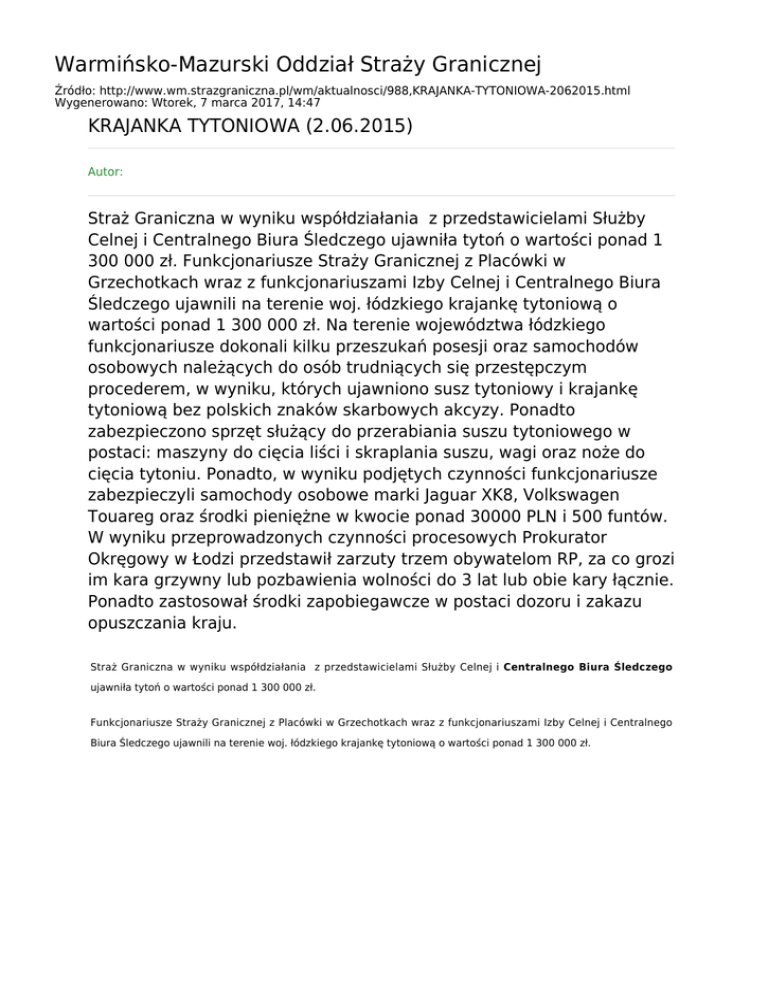 Warmińsko-Mazurski Oddział Straży Granicznej

Źródło: http://www.wm.strazgraniczna.pl/wm/aktualnosci/988,KRAJANKA-TYTONIOWA-2062015.html
Wygenerowano: Wtorek, 7 marca 2017, 14:47

KRAJANKA TYTONIOWA (2.06.2015)

Autor:

Straż Graniczna w wyniku współdziałania z przedstawicielami Służby Celnej i Centralnego Biura Śledczego ujawniła tytoń o wartości ponad 1 300 000 zł. Funkcjonariusze Straży Granicznej z Placówki w Grzechotkach wraz z funkcjonariuszami Izby Celnej i Centralnego Biura Śledczego ujawnili na terenie woj. łódzkiego krajankę tytoniową o wartości ponad 1 300 000 zł. Na terenie województwa łódzkiego funkcjonariusze dokonali kilku przeszukań posesji oraz samochodów osobowych należących do osób trudniących się przestępczym procederem, w wyniku, których ujawniono susz tytoniowy i krajankę tytoniową bez polskich znaków skarbowych akcyzy. Ponadto zabezpieczono sprzęt służący do przerabiania suszu tytoniowego w postaci: maszyny do cięcia liści i skraplania suszu, wagi oraz noże do cięcia tytoniu. Ponadto, w wyniku podjętych czynności funkcjonariusze zabezpieczyli samochody osobowe marki Jaguar XK8, Volkswagen Touareg oraz środki pieniężne w kwocie ponad 30000 PLN i 500 funtów. W wyniku przeprowadzonych czynności procesowych Prokurator Okręgowy w Łodzi przedstawił zarzuty trzem obywatelom RP, za co grozi im kara grzywny lub pozbawienia wolności do 3 lat lub obie kary łącznie. Ponadto zastosował środki zapobiegawcze w postaci dozoru i zakazu opuszczania kraju.

Straż Graniczna w wyniku współdziałania z przedstawicielami Służby Celnej i Centralnego Biura Śledczego ujawniła tytoń o wartości ponad 1 300 000 zł.

Funkcjonariusze Straży Granicznej z Placówki w Grzechotkach wraz z funkcjonariuszami Izby Celnej i Centralnego Biura Śledczego ujawnili na terenie woj. łódzkiego krajankę tytoniową o wartości ponad 1 300 000 zł.